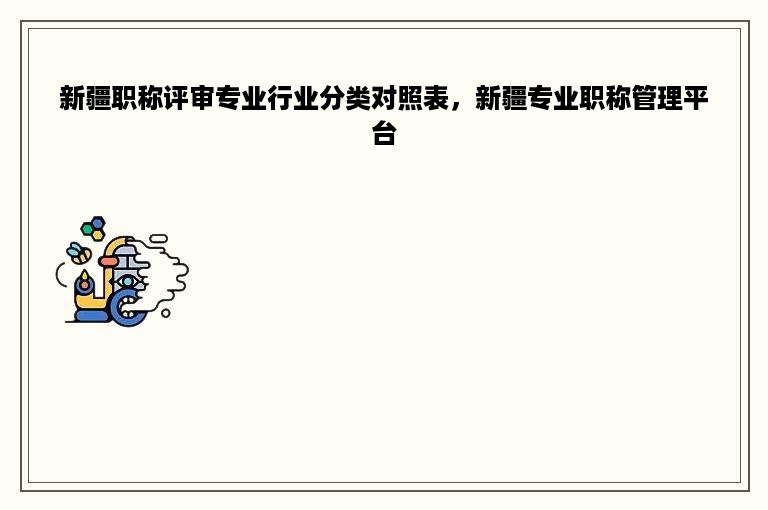 新疆职称评审专业行业分类对照表，新疆专业职称管理平台